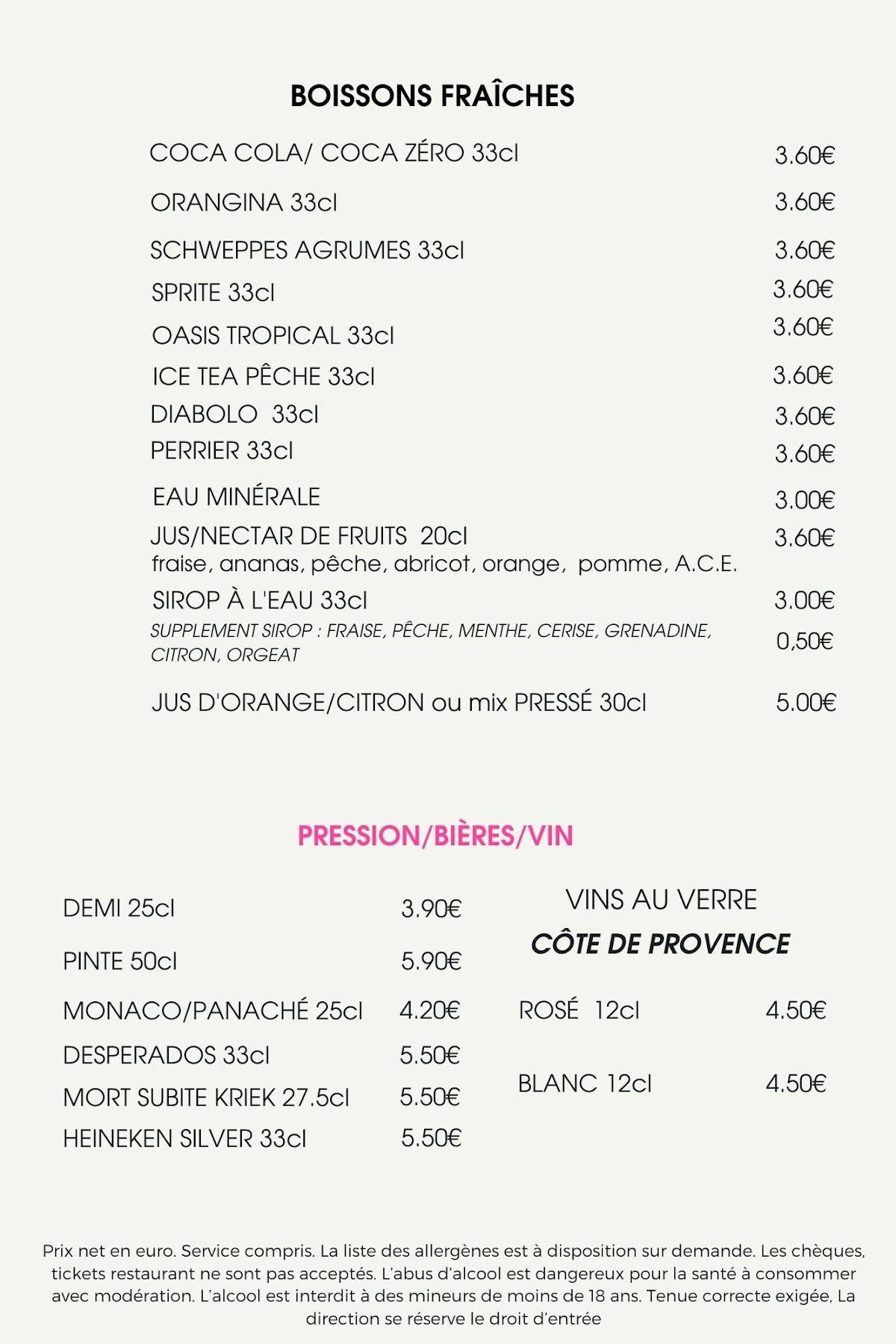 BOISSONS FRAÎCHES

COCA COLA/ COCA ZÉRO 33cl 3.60€
ORANGINA 33cl 3.60€
SCHWEPPES AGRUMES 33cl 3.60€
SPRITE 33cl 3.60€
OASIS TROPICAL 33cl 3.60€
ICE TEA PÊCHE 33cl 3.60€
DIABOLO 33cl 3.60€
PERRIER 33cl 3.60€
EAU MINÉRALE 3.00€
JUS/NECTAR DE FRUITS 20cl 3.60€
fraise, ananas, pêche, abricot, orange, pomme, A.C.E.
SIROP À L'EAU 33cl 3.00€
SUPPLEMENT SIROP : FRAISE, PÊCHE, MENTHE, CERISE, GRENADINE, CITRON, ORGEAT 0,50€
JUS D'ORANGE/CITRON ou mix PRESSÉ 30cl 5.00€

PRESSION/BIÈRES/VIN

DEMI 25cl 3.90€
PINTE 50cl 5.90€
MONACO/PANACHÉ 25cl 4.20€
DESPERADOS 33cl 5.50€
MORT SUBITE KRIEK 27.5cl 5.50€
HEINEKEN SILVER 33cl 5.50€

VINS AU VERRE
CÔTE DE PROVENCE
ROSÉ 12cl 4.50€
BLANC 12cl 4.50€

Prix net en euro. Service compris. La liste des allergènes est à disposition sur demande. Les chèques, tickets restaurant ne sont pas acceptés. L'abus d'alcool est dangereux pour la santé à consommer avec modération. L'alcool est interdit à des mineurs de moins de 18 ans. Tenue correcte exigée, La direction se réserve le droit d'entrée